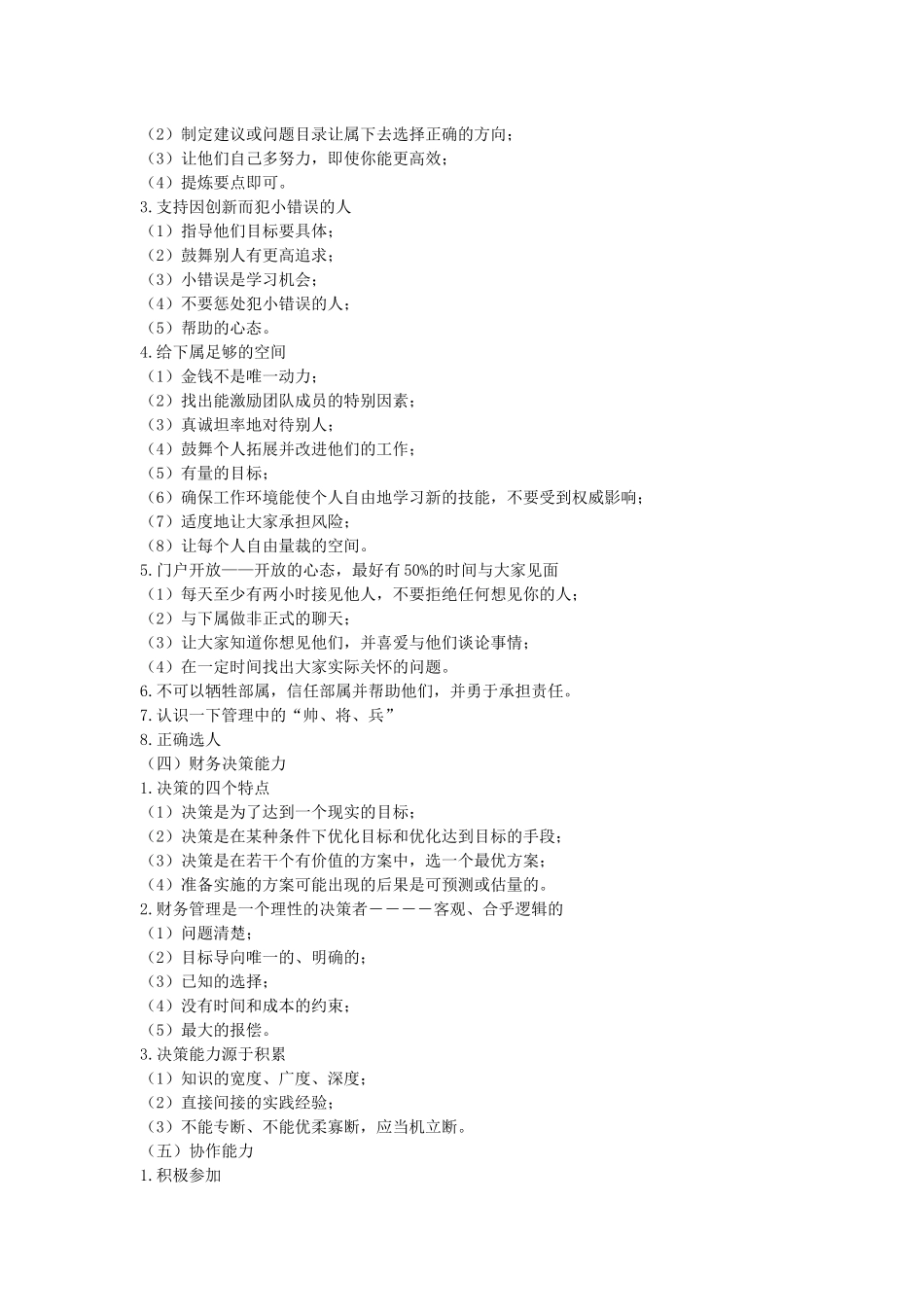 （2）制定建议或问题目录让属下去选择正确的方向；
（3）让他们自己多努力，即使你能更高效；
（4）提炼要点即可。
3.支持因创新而犯小错误的人
（1）指导他们目标要具体；
（2）鼓舞别人有更高追求；
（3）小错误是学习机会；
（4）不要惩处犯小错误的人；
（5）帮助的心态。
4.给下属足够的空间
（1）金钱不是唯一动力；
（2）找出能激励团队成员的特别因素；
（3）真诚坦率地对待别人；
（4）鼓舞个人拓展并改进他们的工作；
（5）有量的目标；
（6）确保工作环境能使个人自由地学习新的技能，不要受到权威影响；
（7）适度地让大家承担风险；
（8）让每个人自由量裁的空间。
5.门户开放——开放的心态，最好有50%的时间与大家见面
（1）每天至少有两小时接见他人，不要拒绝任何想见你的人；
（2）与下属做非正式的聊天；
（3）让大家知道你想见他们，并喜爱与他们谈论事情；
（4）在一定时间找出大家实际关怀的问题。
6.不可以牺牲部属，信任部属并帮助他们，并勇于承担责任。
7.认识一下管理中的“帅、将、兵”
8.正确选人
（四）财务决策能力
1.决策的四个特点
（1）决策是为了达到一个现实的目标；
（2）决策是在某种条件下优化目标和优化达到目标的手段；
（3）决策是在若干个有价值的方案中，选一个最优方案；
（4）准备实施的方案可能出现的后果是可预测或估量的。
2.财务管理是一个理性的决策者————客观、合乎逻辑的
（1）问题清楚；
（2）目标导向唯一的、明确的；
（3）已知的选择；
（4）没有时间和成本的约束；
（5）最大的报偿。
3.决策能力源于积累
（1）知识的宽度、广度、深度；
（2）直接间接的实践经验；
（3）不能专断、不能优柔寡断，应当机立断。
（五）协作能力
1.积极参加